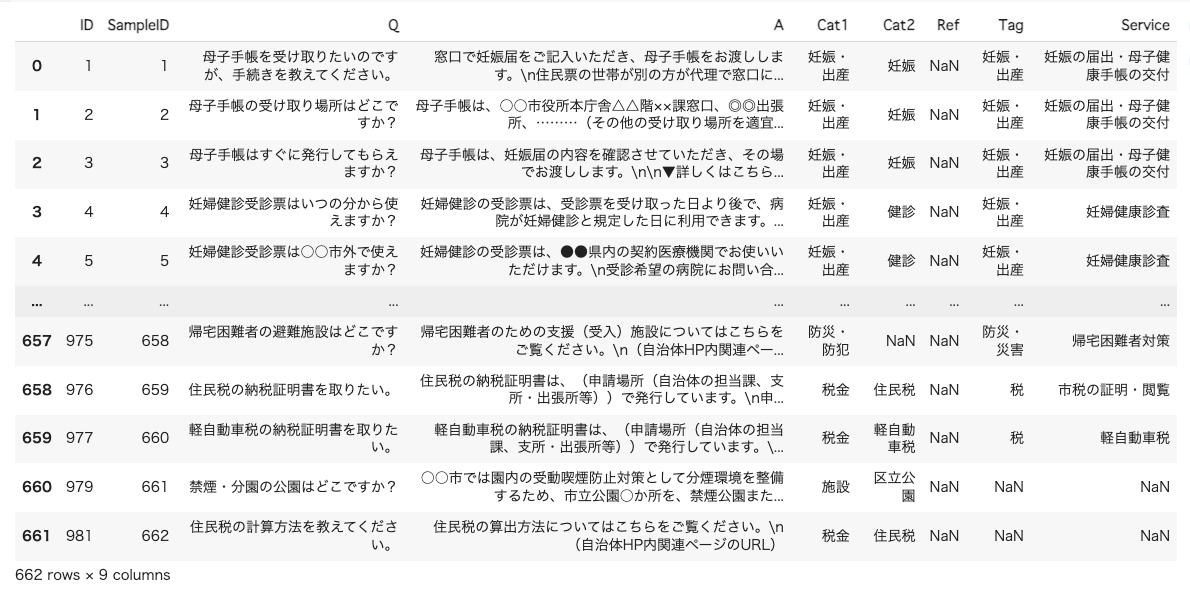 |  | ID | SampleID | Q | A | Cat1 | Cat2 | Ref | Tag | Service |
|---|---|---|---|---|---|---|---|---|---|
| 0 | 1 | 1 | 母子手帳を受け取りたいのですが、手続きを教えてください。 | 窓口で妊娠届をご記入いただき、母子手帳をお渡しします。\n住民票の世帯が別の方が代理で窓口に... | 妊娠・出産 | 妊娠 | NaN | 妊娠・出産 | 妊娠の届出・母子健康手帳の交付 |
| 1 | 2 | 2 | 母子手帳の受け取り場所はどこですか？ | 母子手帳は、○○市役所本庁舎△△階××課窓口、◎◎出張所、………（その他の受け取り場所を適宜... | 妊娠・出産 | 妊娠 | NaN | 妊娠・出産 | 妊娠の届出・母子健康手帳の交付 |
| 2 | 3 | 3 | 母子手帳はすぐに発行してもらえますか？ | 母子手帳は、妊娠届の内容を確認させていただき、その場でお渡しします。\n\n▼詳しくはこちら... | 妊娠・出産 | 妊娠 | NaN | 妊娠・出産 | 妊娠の届出・母子健康手帳の交付 |
| 3 | 4 | 4 | 妊婦健診受診票はいつの分から使えますか？ | 妊婦健診の受診票は、受診票を受け取った日より後で、病院が妊婦健診と規定した日に利用できます。... | 妊娠・出産 | 健診 | NaN | 妊娠・出産 | 妊婦健康診査 |
| 4 | 5 | 5 | 妊婦健診受診票は○○市外で使えますか？ | 妊婦健診の受診票は、●●県内の契約医療機関でお使いいただけます。\n受診希望の病院にお問い合... | 妊娠・出産 | 健診 | NaN | 妊娠・出産 | 妊婦健康診査 |
| ... | ... | ... | ... | ... | ... | ... | ... | ... | ... |
| 657 | 975 | 658 | 帰宅困難者の避難施設はどこですか？ | 帰宅困難者のための支援（受入）施設についてはこちらをご覧ください。\n（自治体HP内関連ペー... | 防災・防犯 | NaN | NaN | 防災・災害 | 帰宅困難者対策 |
| 658 | 976 | 659 | 住民税の納税証明書を取りたい。 | 住民税の納税証明書は、（申請場所（自治体の担当課、支所・出張所等））で発行しています。\n申... | 税金 | 住民税 | NaN | 税 | 市税の証明・閲覧 |
| 659 | 977 | 660 | 軽自動車税の納税証明書を取りたい。 | 軽自動車税の納税証明書は、（申請場所（自治体の担当課、支所・出張所等））で発行しています。\... | 税金 | 軽自動車税 | NaN | 税 | 軽自動車税 |
| 660 | 979 | 661 | 禁煙・分園の公園はどこですか？ | ○○市では園内の受動喫煙防止対策として分煙環境を整備するため、市立公園○か所を、禁煙公園また... | 施設 | 区立公園 | NaN | NaN | NaN |
| 661 | 981 | 662 | 住民税の計算方法を教えてください。 | 住民税の算出方法についてはこちらをご覧ください。\n（自治体HP内関連ページのURL） | 税金 | 住民税 | NaN | NaN | NaN |

662 rows × 9 columns